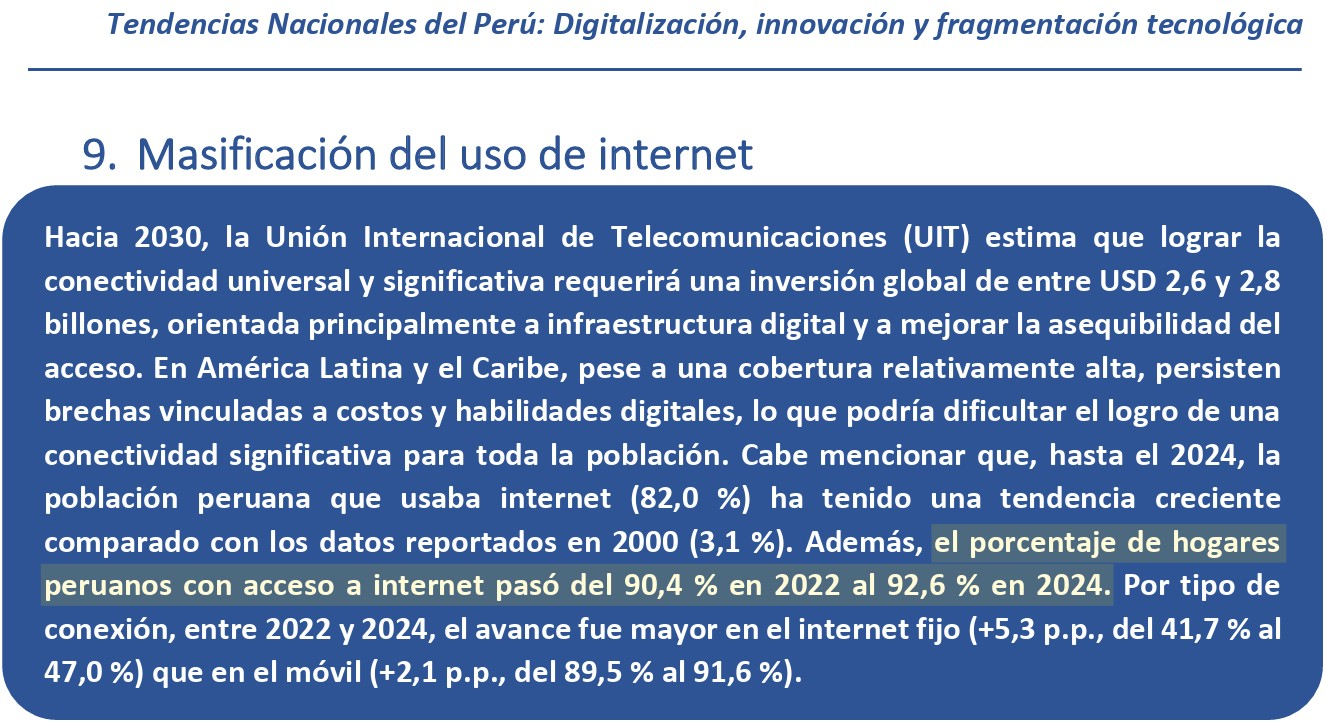 Tendencias Nacionales del Perú: Digitalización, innovación y fragmentación tecnológica

9. Masificación del uso de internet

Hacia 2030, la Unión Internacional de Telecomunicaciones (UIT) estima que lograr la conectividad universal y significativa requerirá una inversión global de entre USD 2,6 y 2,8 billones, orientada principalmente a infraestructura digital y a mejorar la asequibilidad del acceso. En América Latina y el Caribe, pese a una cobertura relativamente alta, persisten brechas vinculadas a costos y habilidades digitales, lo que podría dificultar el logro de una conectividad significativa para toda la población. Cabe mencionar que, hasta el 2024, la población peruana que usaba internet (82,0 %) ha tenido una tendencia creciente comparado con los datos reportados en 2000 (3,1 %). Además, el porcentaje de hogares peruanos con acceso a internet pasó del 90,4 % en 2022 al 92,6 % en 2024. Por tipo de conexión, entre 2022 y 2024, el avance fue mayor en el internet fijo (+5,3 p.p., del 41,7 % al 47,0 %) que en el móvil (+2,1 p.p., del 89,5 % al 91,6 %).